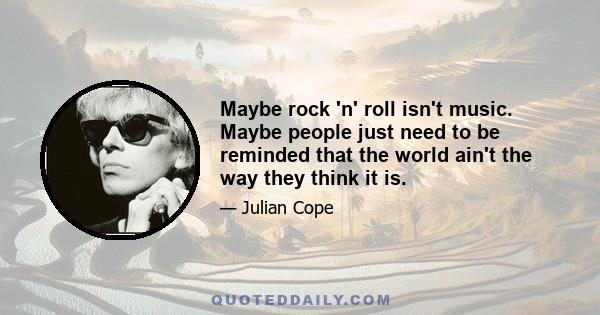 Maybe rock 'n' roll isn't music. Maybe people just need to be reminded that the world ain't the way they think it is.

— Julian Cope

QUOTEDDAILY.COM